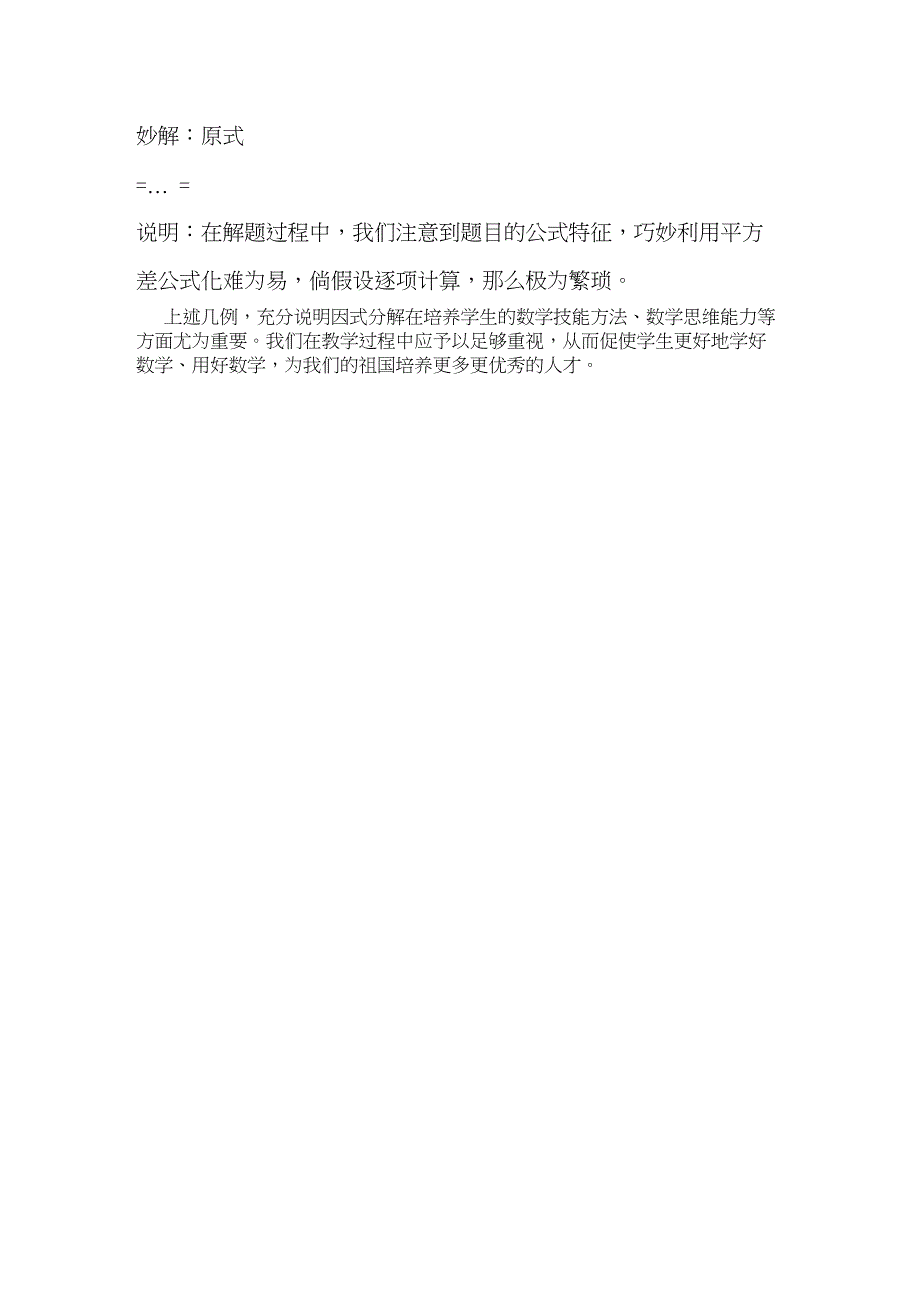 妙解：原式

=… =

说明：在解题过程中，我们注意到题目的公式特征，巧妙利用平方差公式化难为易，倘假设逐项计算，那么极为繁琐。

上述几例，充分说明因式分解在培养学生的数学技能方法、数学思维能力等方面尤为重要。我们在教学过程中应予以足够重视，从而促使学生更好地学好数学、用好数学，为我们的祖国培养更多更优秀的人才。